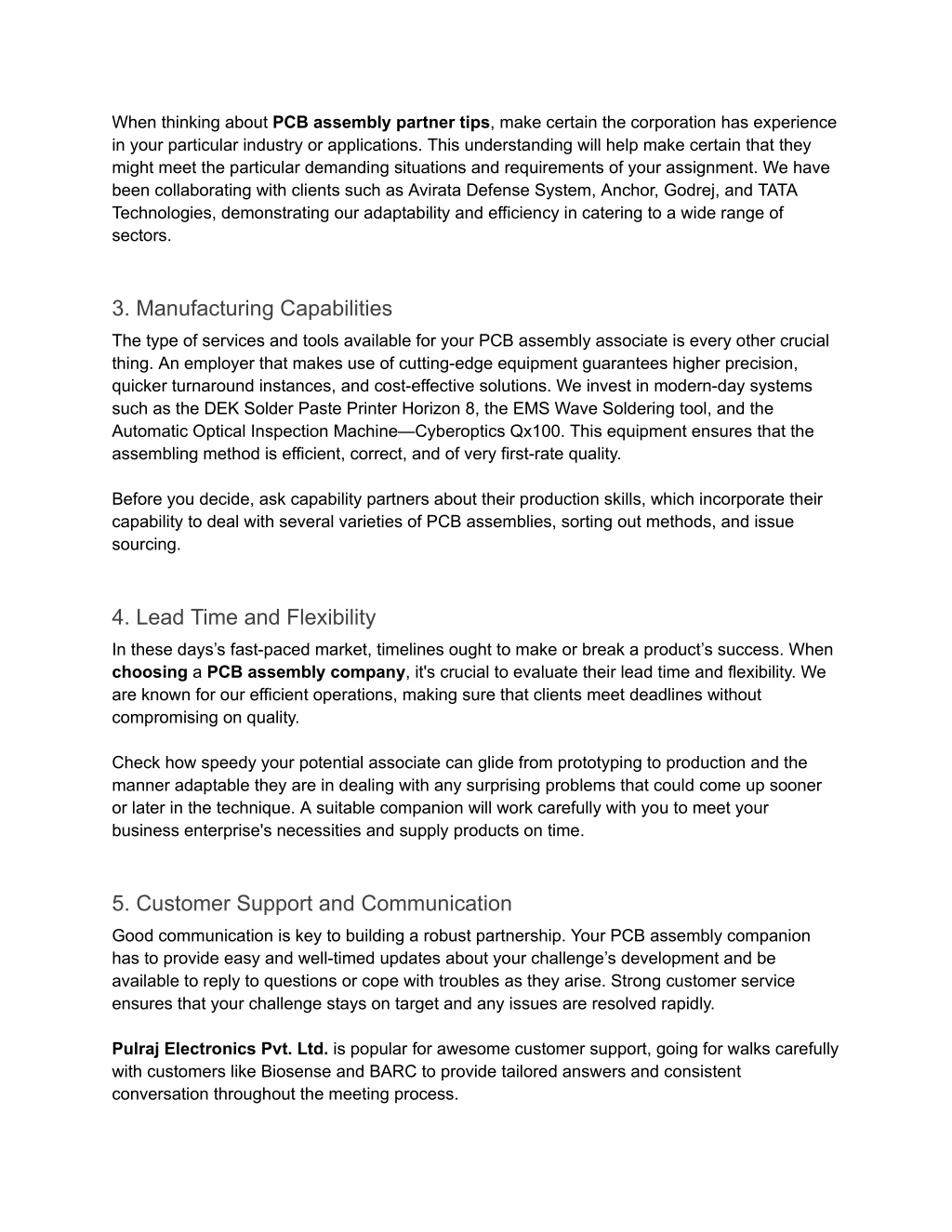 When thinking about PCB assembly partner tips, make certain the corporation has experience in your particular industry or applications. This understanding will help make certain that they might meet the particular demanding situations and requirements of your assignment. We have been collaborating with clients such as Avirata Defense System, Anchor, Godrej, and TATA Technologies, demonstrating our adaptability and efficiency in catering to a wide range of sectors.

3. Manufacturing Capabilities

The type of services and tools available for your PCB assembly associate is every other crucial thing. An employer that makes use of cutting-edge equipment guarantees higher precision, quicker turnaround instances, and cost-effective solutions. We invest in modern-day systems such as the DEK Solder Paste Printer Horizon 8, the EMS Wave Soldering tool, and the Automatic Optical Inspection Machine—Cyberoptics Qx100. This equipment ensures that the assembling method is efficient, correct, and of very first-rate quality.

Before you decide, ask capability partners about their production skills, which incorporate their capability to deal with several varieties of PCB assemblies, sorting out methods, and issue sourcing.

4. Lead Time and Flexibility

In these days's fast-paced market, timelines ought to make or break a product's success. When choosing a PCB assembly company, it's crucial to evaluate their lead time and flexibility. We are known for our efficient operations, making sure that clients meet deadlines without compromising on quality.

Check how speedy your potential associate can glide from prototyping to production and the manner adaptable they are in dealing with any surprising problems that could come up sooner or later in the technique. A suitable companion will work carefully with you to meet your business enterprise's necessities and supply products on time.

5. Customer Support and Communication

Good communication is key to building a robust partnership. Your PCB assembly companion has to provide easy and well-timed updates about your challenge's development and be available to reply to questions or cope with troubles as they arise. Strong customer service ensures that your challenge stays on target and any issues are resolved rapidly.

Pulraj Electronics Pvt. Ltd. is popular for awesome customer support, going for walks carefully with customers like Biosense and BARC to provide tailored answers and consistent conversation throughout the meeting process.